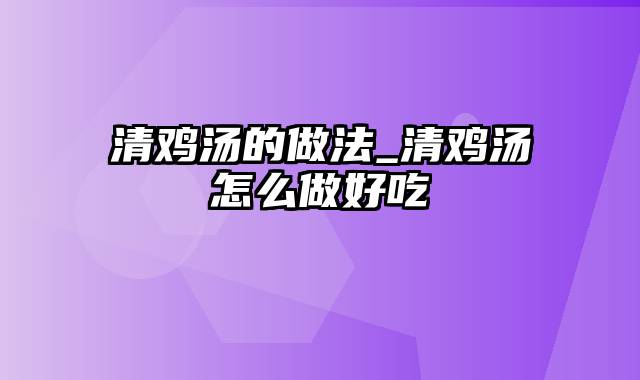 清鸡汤的做法_清鸡汤怎么做好吃